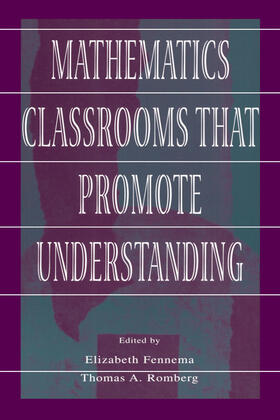 MATHEMATICS CLASSROOMS THAT PROMOTE UNDERSTANDING

Edited by
Elizabeth Fennema
Thomas A. Romberg